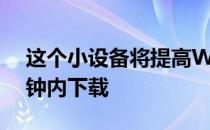 这个小设备将提高W
钟内下载